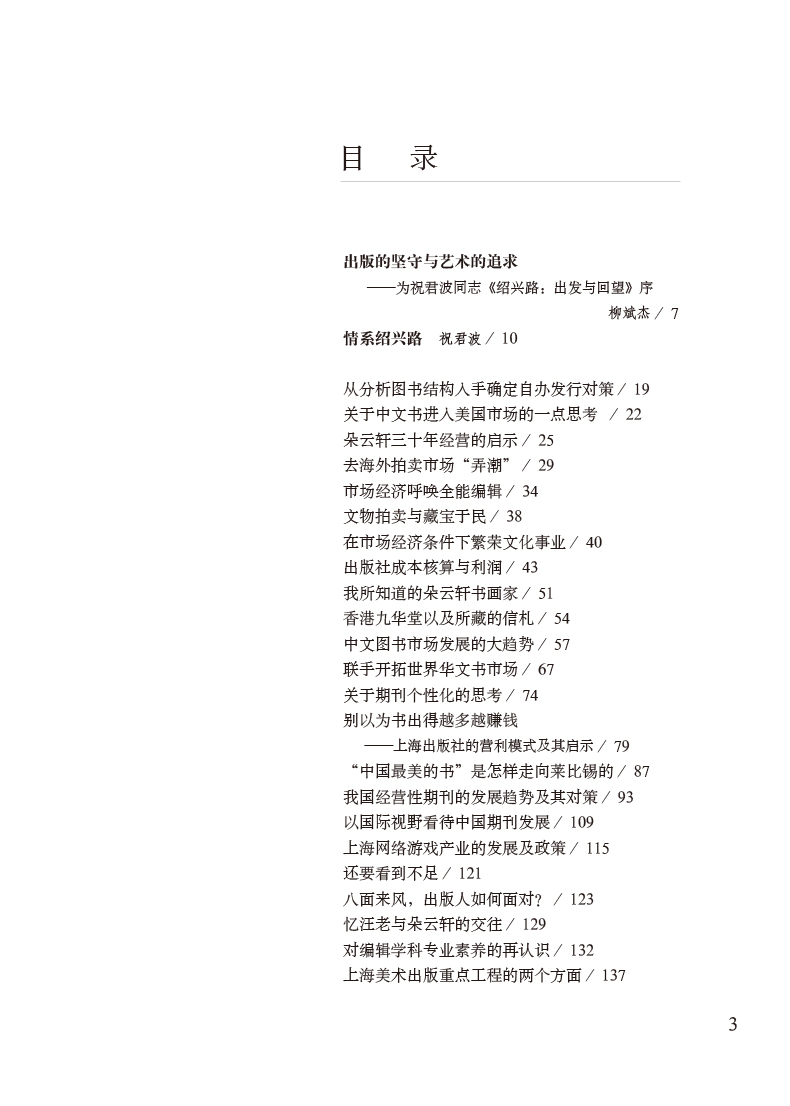 目　录

出版的坚守与艺术的追求
——为祝君波同志《绍兴路：出发与回望》序
柳斌杰 / 7

情系绍兴路　祝君波 / 10

从分析图书结构入手确定自办发行对策 / 19
关于中文书进入美国市场的一点思考 / 22
朵云轩三十年经营的启示 / 25
去海外拍卖市场“弄潮” / 29
市场经济呼唤全能编辑 / 34
文物拍卖与藏宝于民 / 38
在市场经济条件下繁荣文化事业 / 40
出版社成本核算与利润 / 43
我所知道的朵云轩书画家 / 51
香港九华堂以及所藏的信札 / 54
中文图书市场发展的大趋势 / 57
联手开拓世界华文书市场 / 67
关于期刊个性化的思考 / 74
别以为书出得越多越赚钱
——上海出版社的营利模式及其启示 / 79
“中国最美的书”是怎样走向莱比锡的 / 87
我国经营性期刊的发展趋势及其对策 / 93
以国际视野看待中国期刊发展 / 109
上海网络游戏产业的发展及政策 / 115
还要看到不足 / 121
八面来风，出版人如何面对？ / 123
忆汪老与朵云轩的交往 / 129
对编辑学科专业素养的再认识 / 132
上海美术出版重点工程的两个方面 / 137

3